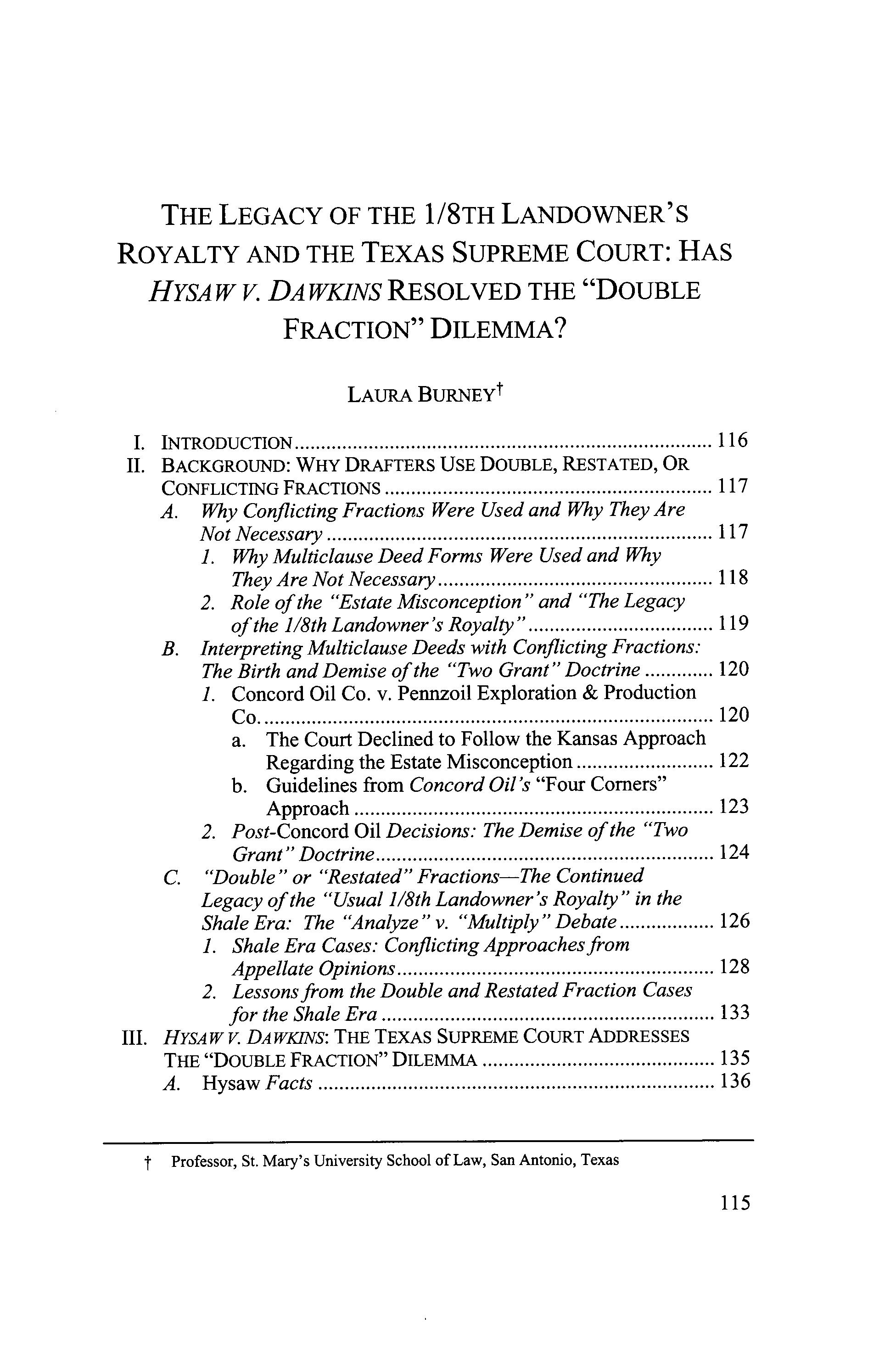 THE LEGACY OF THE 1/8TH LANDOWNER'S ROYALTY AND THE TEXAS SUPREME COURT: HAS HYSAW V. DAWKINS RESOLVED THE "DOUBLE FRACTION" DILEMMA?

LAURA BURNEY†

I. INTRODUCTION ........ 116
II. BACKGROUND: WHY DRAFTERS USE DOUBLE, RESTATED, OR CONFLICTING FRACTIONS ........ 117
A. Why Conflicting Fractions Were Used and Why They Are Not Necessary ........ 117
1. Why Multiclause Deed Forms Were Used and Why They Are Not Necessary ........ 118
2. Role of the "Estate Misconception" and "The Legacy of the 1/8th Landowner's Royalty" ........ 119
B. Interpreting Multiclause Deeds with Conflicting Fractions: The Birth and Demise of the "Two Grant" Doctrine ........ 120
1. Concord Oil Co. v. Pennzoil Exploration & Production Co. ........ 120
a. The Court Declined to Follow the Kansas Approach Regarding the Estate Misconception ........ 122
b. Guidelines from Concord Oil's "Four Corners" Approach ........ 123
2. Post-Concord Oil Decisions: The Demise of the "Two Grant" Doctrine ........ 124
C. "Double" or "Restated" Fractions—The Continued Legacy of the "Usual 1/8th Landowner's Royalty" in the Shale Era: The "Analyze" v. "Multiply" Debate ........ 126
1. Shale Era Cases: Conflicting Approaches from Appellate Opinions ........ 128
2. Lessons from the Double and Restated Fraction Cases for the Shale Era ........ 133
III. HYSAW V. DAWKINS: THE TEXAS SUPREME COURT ADDRESSES THE "DOUBLE FRACTION" DILEMMA ........ 135
A. Hysaw Facts ........ 136

† Professor, St. Mary's University School of Law, San Antonio, Texas

115